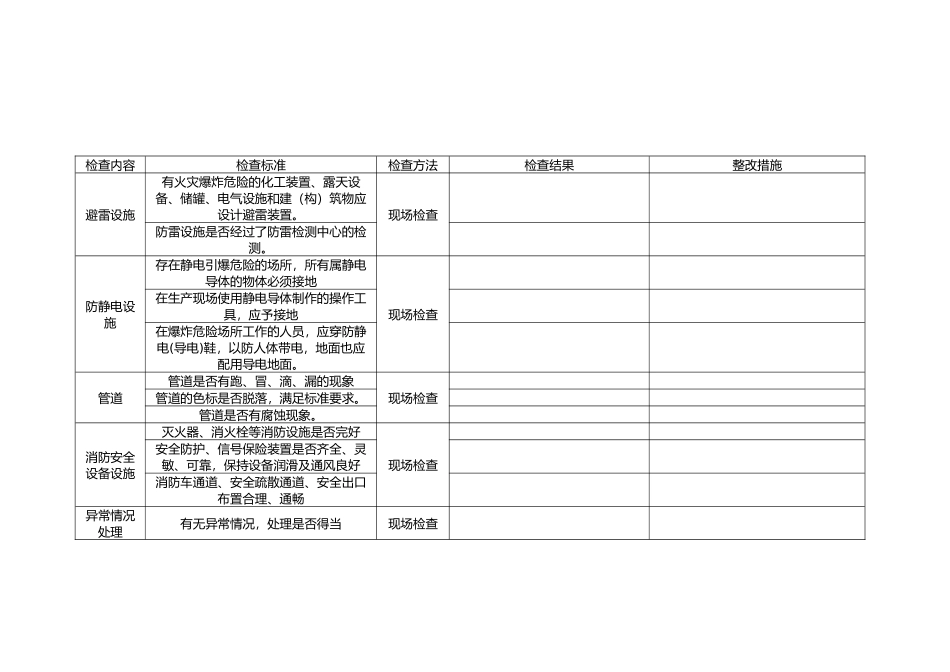 | 检查内容 | 检查标准 | 检查方法 | 检查结果 | 整改措施 |
|---|---|---|---|---|
| 避雷设施 | 有火灾爆炸危险的化工装置、露天设备、储罐、电气设施和建（构）筑物应设计避雷装置。 | 现场检查 | | |
| | 防雷设施是否经过了防雷检测中心的检测。 | | | |
| 防静电设施 | 存在静电引爆危险的场所，所有属静电导体的物体必须接地 | 现场检查 | | |
| | 在生产现场使用静电导体制作的操作工具，应予接地 | | | |
| | 在爆炸危险场所工作的人员，应穿防静电(导电)鞋，以防人体带电，地面也应配用导电地面。 | | | |
| 管道 | 管道是否有跑、冒、滴、漏的现象 | 现场检查 | | |
| | 管道的色标是否脱落，满足标准要求。 | | | |
| | 管道是否有腐蚀现象。 | | | |
| 消防安全设备设施 | 灭火器、消火栓等消防设施是否完好 | 现场检查 | | |
| | 安全防护、信号保险装置是否齐全、灵敏、可靠，保持设备润滑及通风良好 | | | |
| | 消防车通道、安全疏散通道、安全出口布置合理、通畅 | | | |
| 异常情况处理 | 有无异常情况，处理是否得当 | 现场检查 | | |